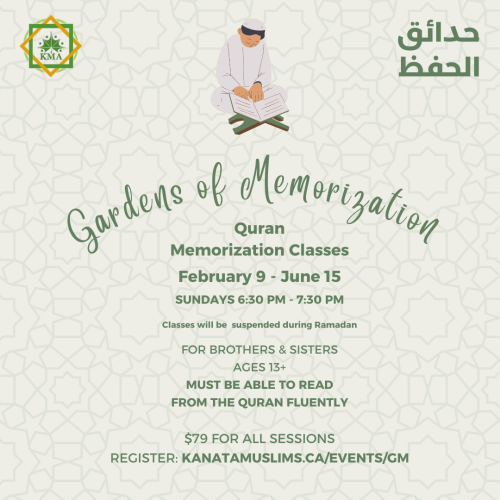 KMA

حدائق
الحفظ

Gardens of Memorization

Quran
Memorization Classes

February 9 - June 15

SUNDAYS 6:30 PM - 7:30 PM

Classes will be suspended during Ramadan

FOR BROTHERS & SISTERS
AGES 13+
MUST BE ABLE TO READ
FROM THE QURAN FLUENTLY

$79 FOR ALL SESSIONS
REGISTER: KANATAMUSLIMS.CA/EVENTS/GM